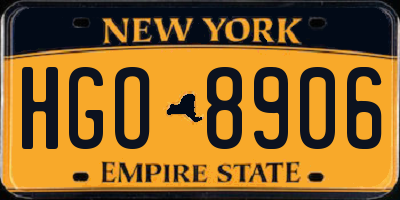 NEW YORK

HGO 8906

EMPIRE STATE